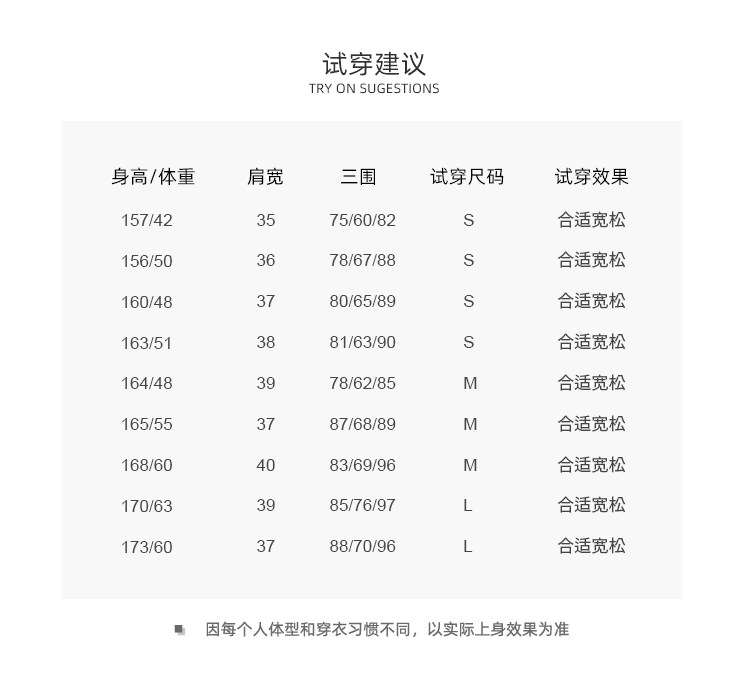 试穿建议
TRY ON SUGESTIONS

| 身高/体重 | 肩宽 | 三围 | 试穿尺码 | 试穿效果 |
|---|---|---|---|---|
| 157/42 | 35 | 75/60/82 | S | 合适宽松 |
| 156/50 | 36 | 78/67/88 | S | 合适宽松 |
| 160/48 | 37 | 80/65/89 | S | 合适宽松 |
| 163/51 | 38 | 81/63/90 | S | 合适宽松 |
| 164/48 | 39 | 78/62/85 | M | 合适宽松 |
| 165/55 | 37 | 87/68/89 | M | 合适宽松 |
| 168/60 | 40 | 83/69/96 | M | 合适宽松 |
| 170/63 | 39 | 85/76/97 | L | 合适宽松 |
| 173/60 | 37 | 88/70/96 | L | 合适宽松 |

因每个人体型和穿衣习惯不同，以实际上身效果为准